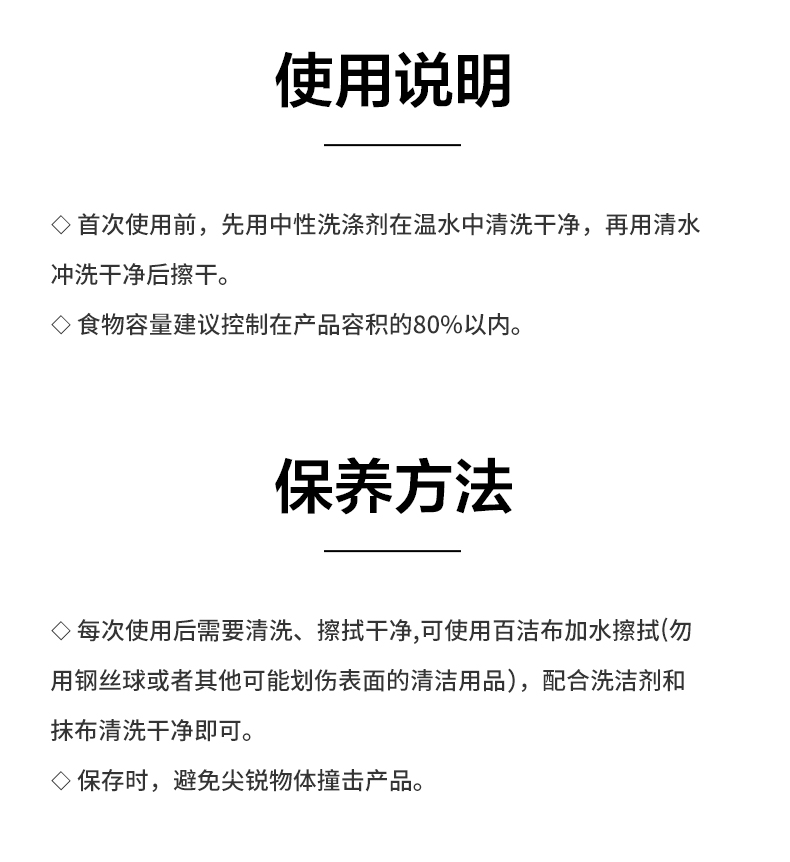 使用说明

◇ 首次使用前，先用中性洗涤剂在温水中清洗干净，再用清水冲洗干净后擦干。

◇ 食物容量建议控制在产品容积的80%以内。

保养方法

◇ 每次使用后需要清洗、擦拭干净,可使用百洁布加水擦拭(勿用钢丝球或者其他可能划伤表面的清洁用品)，配合洗洁剂和抹布清洗干净即可。

◇ 保存时，避免尖锐物体撞击产品。